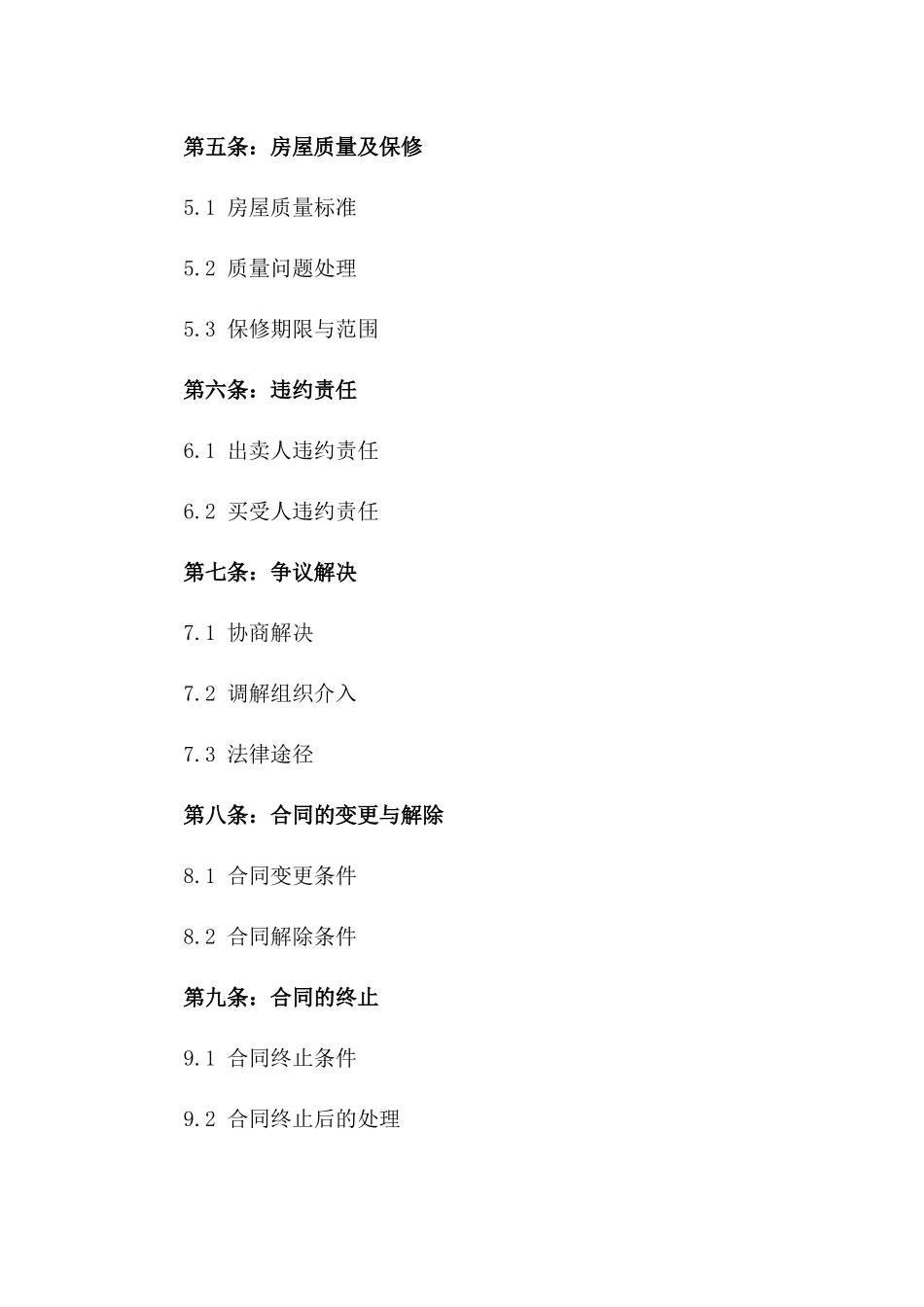 第五条：房屋质量及保修

5.1 房屋质量标准

5.2 质量问题处理

5.3 保修期限与范围

第六条：违约责任

6.1 出卖人违约责任

6.2 买受人违约责任

第七条：争议解决

7.1 协商解决

7.2 调解组织介入

7.3 法律途径

第八条：合同的变更与解除

8.1 合同变更条件

8.2 合同解除条件

第九条：合同的终止

9.1 合同终止条件

9.2 合同终止后的处理